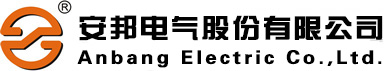 ®
安邦电气股份有限公司
Anbang Electric Co.,Ltd.